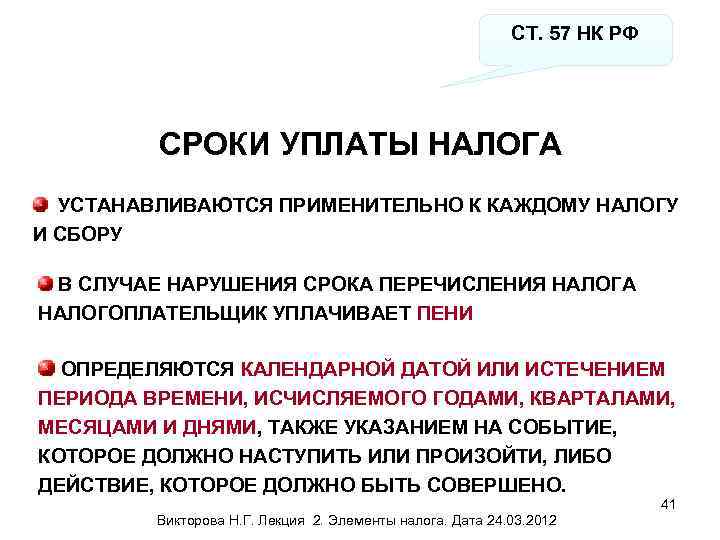 СТ. 57 НК РФ

СРОКИ УПЛАТЫ НАЛОГА

УСТАНАВЛИВАЮТСЯ ПРИМЕНИТЕЛЬНО К КАЖДОМУ НАЛОГУ И СБОРУ

В СЛУЧАЕ НАРУШЕНИЯ СРОКА ПЕРЕЧИСЛЕНИЯ НАЛОГА НАЛОГОПЛАТЕЛЬЩИК УПЛАЧИВАЕТ ПЕНИ

ОПРЕДЕЛЯЮТСЯ КАЛЕНДАРНОЙ ДАТОЙ ИЛИ ИСТЕЧЕНИЕМ ПЕРИОДА ВРЕМЕНИ, ИСЧИСЛЯЕМОГО ГОДАМИ, КВАРТАЛАМИ, МЕСЯЦАМИ И ДНЯМИ, ТАКЖЕ УКАЗАНИЕМ НА СОБЫТИЕ, КОТОРОЕ ДОЛЖНО НАСТУПИТЬ ИЛИ ПРОИЗОЙТИ, ЛИБО ДЕЙСТВИЕ, КОТОРОЕ ДОЛЖНО БЫТЬ СОВЕРШЕНО.

41

Викторова Н.Г. Лекция 2. Элементы налога. Дата 24.03.2012